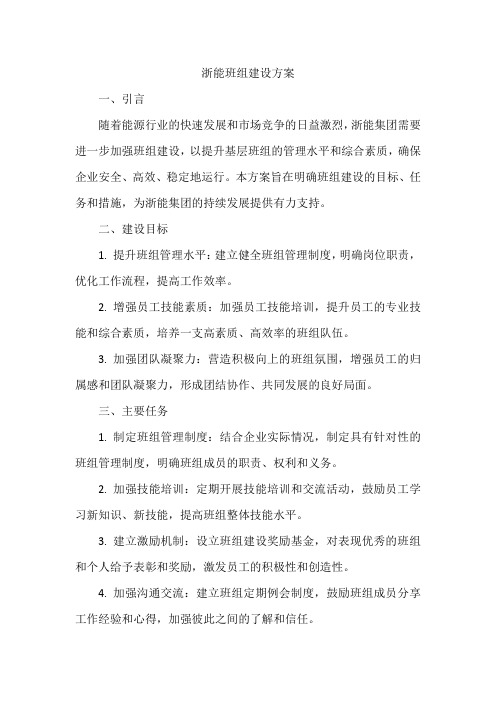 浙能班组建设方案

一、引言

随着能源行业的快速发展和市场竞争的日益激烈，浙能集团需要进一步加强班组建设，以提升基层班组的管理水平和综合素质，确保企业安全、高效、稳定地运行。本方案旨在明确班组建设的目标、任务和措施，为浙能集团的持续发展提供有力支持。

二、建设目标

1. 提升班组管理水平：建立健全班组管理制度，明确岗位职责，优化工作流程，提高工作效率。

2. 增强员工技能素质：加强员工技能培训，提升员工的专业技能和综合素质，培养一支高素质、高效率的班组队伍。

3. 加强团队凝聚力：营造积极向上的班组氛围，增强员工的归属感和团队凝聚力，形成团结协作、共同发展的良好局面。

三、主要任务

1. 制定班组管理制度：结合企业实际情况，制定具有针对性的班组管理制度，明确班组成员的职责、权利和义务。

2. 加强技能培训：定期开展技能培训和交流活动，鼓励员工学习新知识、新技能，提高班组整体技能水平。

3. 建立激励机制：设立班组建设奖励基金，对表现优秀的班组和个人给予表彰和奖励，激发员工的积极性和创造性。

4. 加强沟通交流：建立班组定期例会制度，鼓励班组成员分享工作经验和心得，加强彼此之间的了解和信任。